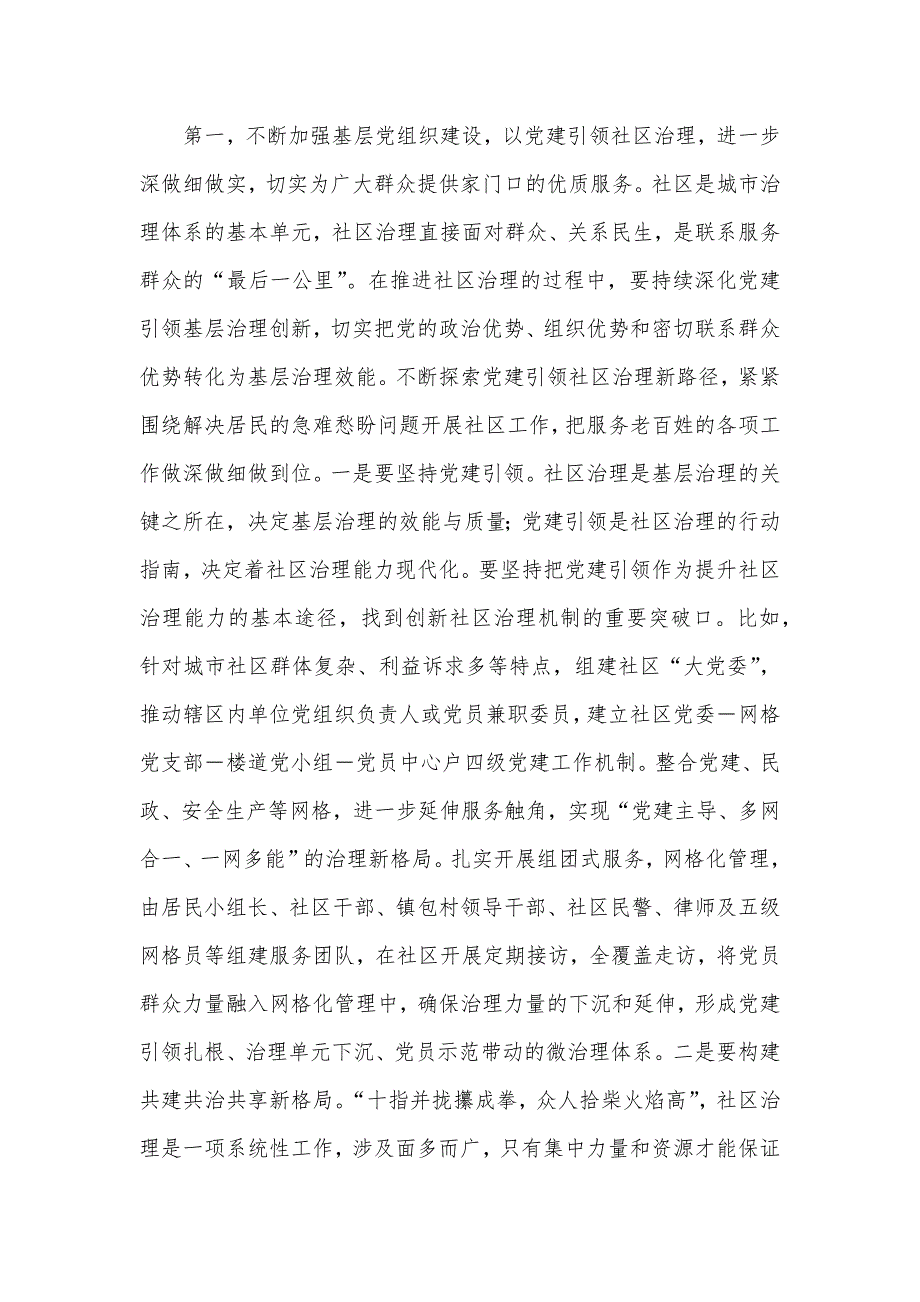 第一，不断加强基层党组织建设，以党建引领社区治理，进一步深做细做实，切实为广大群众提供家门口的优质服务。社区是城市治理体系的基本单元，社区治理直接面对群众、关系民生，是联系服务群众的“最后一公里”。在推进社区治理的过程中，要持续深化党建引领基层治理创新，切实把党的政治优势、组织优势和密切联系群众优势转化为基层治理效能。不断探索党建引领社区治理新路径，紧紧围绕解决居民的急难愁盼问题开展社区工作，把服务老百姓的各项工作做深做细做到位。一是要坚持党建引领。社区治理是基层治理的关键之所在，决定基层治理的效能与质量；党建引领是社区治理的行动指南，决定着社区治理能力现代化。要坚持把党建引领作为提升社区治理能力的基本途径，找到创新社区治理机制的重要突破口。比如，针对城市社区群体复杂、利益诉求多等特点，组建社区“大党委”，推动辖区内单位党组织负责人或党员兼职委员，建立社区党委一网格党支部一楼道党小组一党员中心户四级党建工作机制。整合党建、民政、安全生产等网格，进一步延伸服务触角，实现“党建主导、多网合一、一网多能”的治理新格局。扎实开展组团式服务，网格化管理，由居民小组长、社区干部、镇包村领导干部、社区民警、律师及五级网格员等组建服务团队，在社区开展定期接访，全覆盖走访，将党员群众力量融入网格化管理中，确保治理力量的下沉和延伸，形成党建引领扎根、治理单元下沉、党员示范带动的微治理体系。二是要构建共建共治共享新格局。“十指并拢攥成拳，众人拾柴火焰高”，社区治理是一项系统性工作，涉及面多而广，只有集中力量和资源才能保证